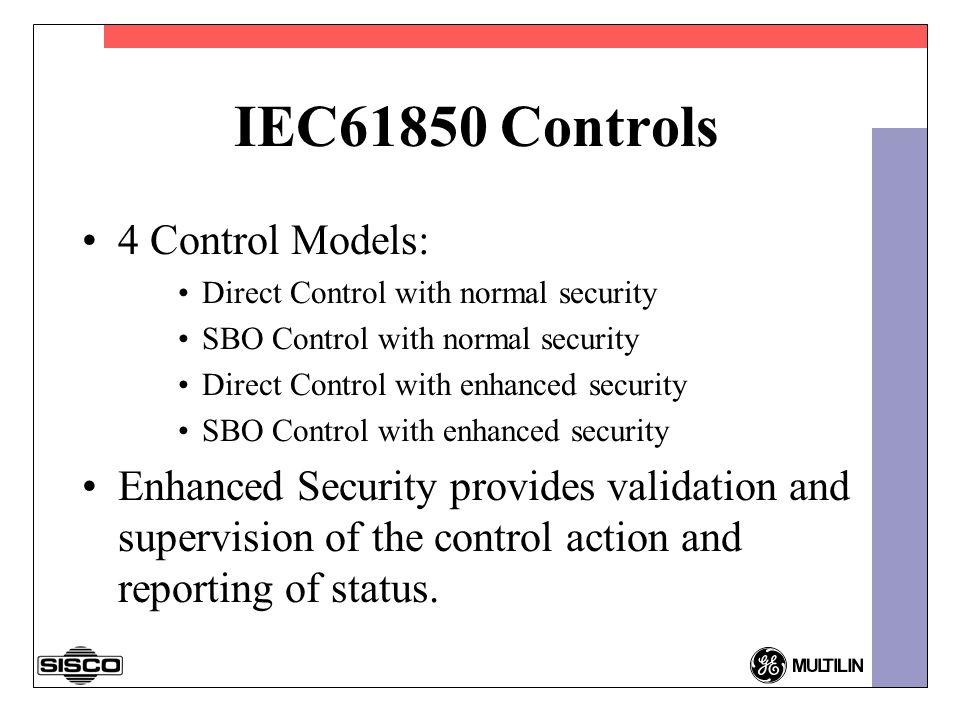 IEC61850 Controls

• 4 Control Models:
 • Direct Control with normal security
 • SBO Control with normal security
 • Direct Control with enhanced security
 • SBO Control with enhanced security
• Enhanced Security provides validation and supervision of the control action and reporting of status.

SISCO

GE MULTILIN